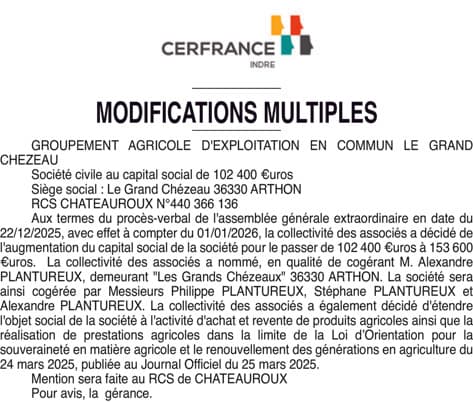 CERFRANCE
INDRE

MODIFICATIONS MULTIPLES

GROUPEMENT AGRICOLE D'EXPLOITATION EN COMMUN LE GRAND CHEZEAU

Société civile au capital social de 102 400 €uros

Siège social : Le Grand Chézeau 36330 ARTHON

RCS CHATEAUROUX N°440 366 136

Aux termes du procès-verbal de l'assemblée générale extraordinaire en date du 22/12/2025, avec effet à compter du 01/01/2026, la collectivité des associés a décidé de l'augmentation du capital social de la société pour le passer de 102 400 €uros à 153 600 €uros. La collectivité des associés a nommé, en qualité de cogérant M. Alexandre PLANTUREUX, demeurant "Les Grands Chézeaux" 36330 ARTHON. La société sera ainsi cogérée par Messieurs Philippe PLANTUREUX, Stéphane PLANTUREUX et Alexandre PLANTUREUX. La collectivité des associés a également décidé d'étendre l'objet social de la société à l'activité d'achat et revente de produits agricoles ainsi que la réalisation de prestations agricoles dans la limite de la Loi d'Orientation pour la souveraineté en matière agricole et le renouvellement des générations en agriculture du 24 mars 2025, publiée au Journal Officiel du 25 mars 2025.

Mention sera faite au RCS de CHATEAUROUX

Pour avis, la gérance.